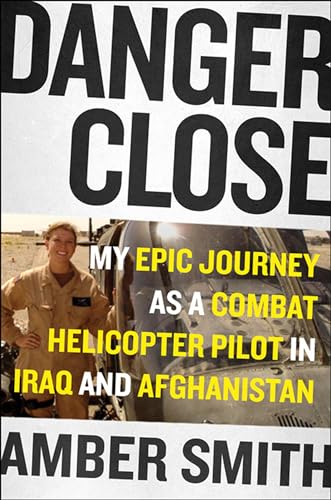 DANGER CLOSE

MY EPIC JOURNEY AS A COMBAT HELICOPTER PILOT IN IRAQ AND AFGHANISTAN

AMBER SMITH